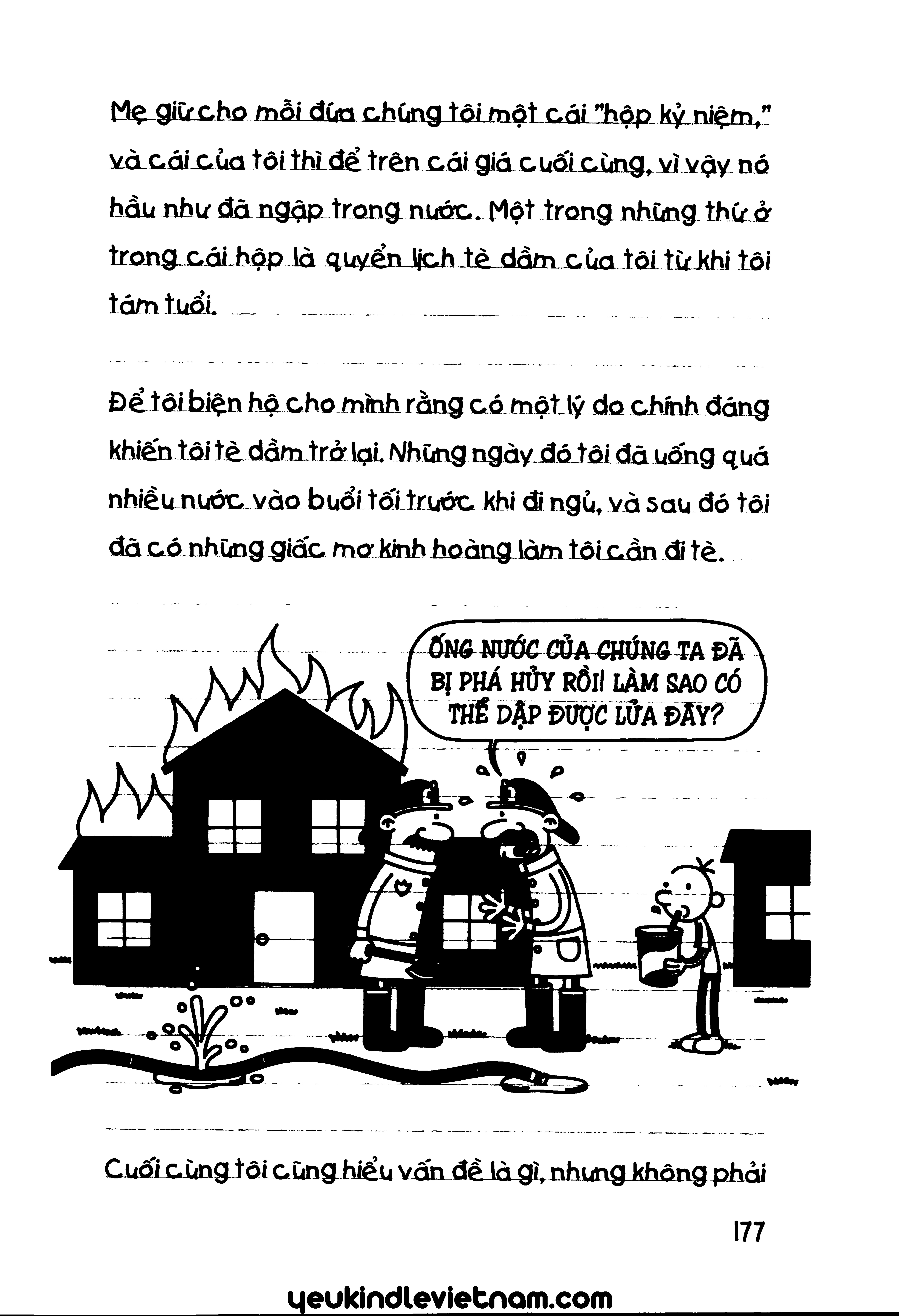 Mẹ giữ cho mỗi đứa chúng tôi một cái "hộp kỷ niệm," và cái của tôi thì để trên cái giá cuối cùng, vì vậy nó hầu như đã ngập trong nước. Một trong những thứ ở trong cái hộp là quyển lịch tè dầm của tôi từ khi tôi tám tuổi.

Để tôi biện hộ cho mình rằng có một lý do chính đáng khiến tôi tè dầm trở lại. Những ngày đó tôi đã uống quá nhiều nước vào buổi tối trước khi đi ngủ, và sau đó tôi đã có những giấc mơ kinh hoàng làm tôi cần đi tè.

ỐNG NƯỚC CỦA CHÚNG TA ĐÃ BỊ PHÁ HỦY RỒI! LÀM SAO CÓ THỂ DẬP ĐƯỢC LỬA ĐÂY?

Cuối cùng tôi cũng hiểu vấn đề là gì, nhưng không phải

177

yeukindlevietnam.com